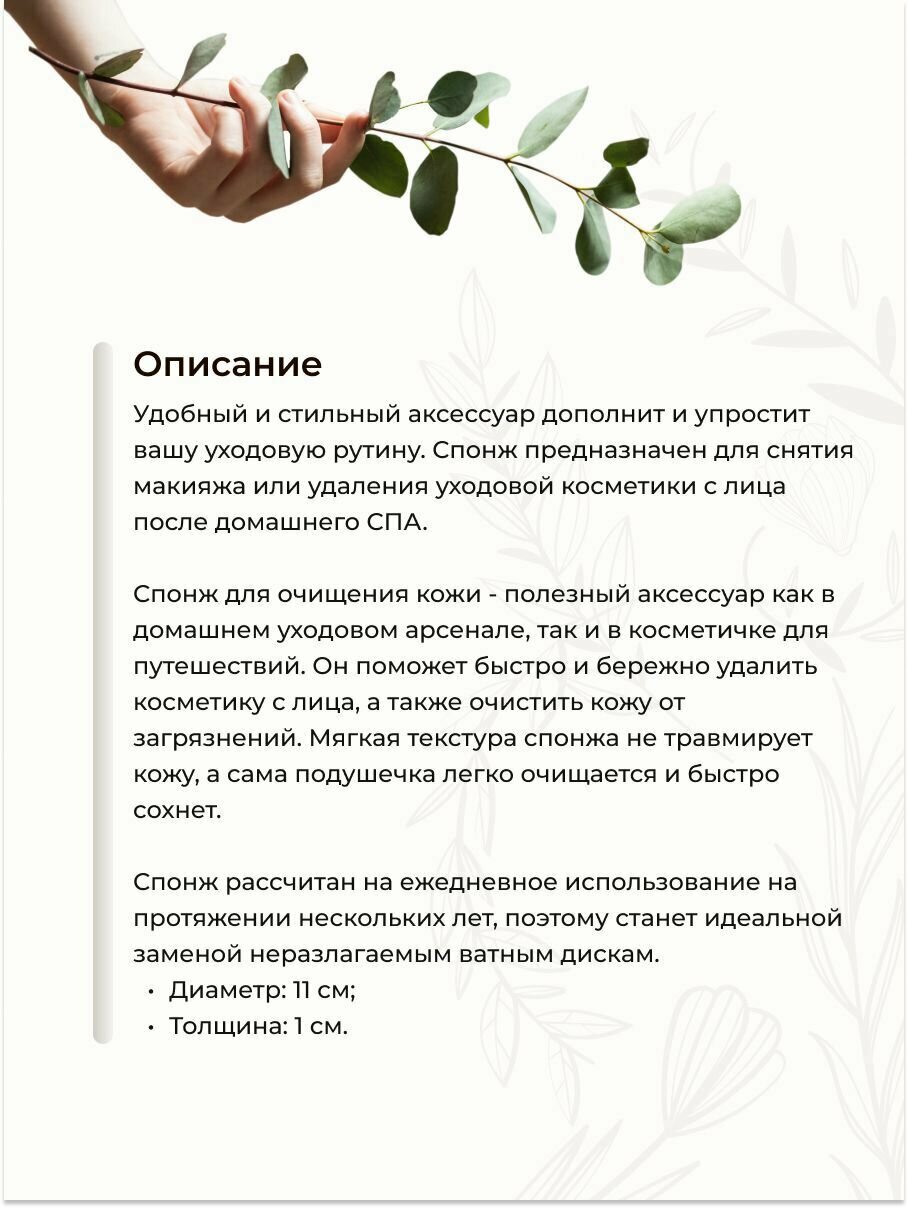 Описание

Удобный и стильный аксессуар дополнит и упростит вашу уходовую рутину. Спонж предназначен для снятия макияжа или удаления уходовой косметики с лица после домашнего СПА.

Спонж для очищения кожи - полезный аксессуар как в домашнем уходовом арсенале, так и в косметичке для путешествий. Он поможет быстро и бережно удалить косметику с лица, а также очистить кожу от загрязнений. Мягкая текстура спонжа не травмирует кожу, а сама подушечка легко очищается и быстро сохнет.

Спонж рассчитан на ежедневное использование на протяжении нескольких лет, поэтому станет идеальной заменой неразлагаемым ватным дискам.
• Диаметр: 11 см;
• Толщина: 1 см.